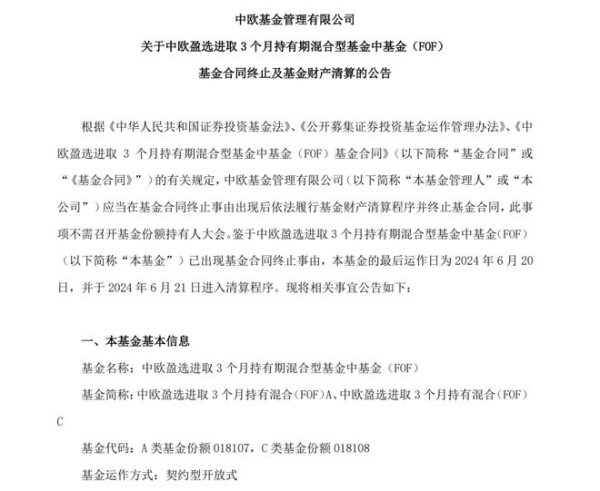 中欧基金管理有限公司
关于中欧盈选进取 3 个月持有期混合型基金中基金（FOF）
基金合同终止及基金财产清算的公告

根据《中华人民共和国证券投资基金法》、《公开募集证券投资基金运作管理办法》、《中欧盈选进取 3 个月持有期混合型基金中基金（FOF）基金合同》（以下简称“基金合同”或“《基金合同》”）的有关规定，中欧基金管理有限公司（以下简称“本基金管理人”或“本公司”）应当在基金合同终止事由出现后依法履行基金财产清算程序并终止基金合同，此事项不需召开基金份额持有人大会。鉴于中欧盈选进取 3 个月持有期混合型基金中基金（FOF）（以下简称“本基金”）已出现基金合同终止事由，本基金的最后运作日为 2024 年 6 月 20 日，并于 2024 年 6 月 21 日进入清算程序。现将相关事宜公告如下：

一、本基金基本信息
基金名称：中欧盈选进取 3 个月持有期混合型基金中基金（FOF）
基金简称：中欧盈选进取 3 个月持有混合（FOF）A、中欧盈选进取 3 个月持有混合（FOF）C
基金代码：A 类基金份额 018107，C 类基金份额 018108
基金运作方式：契约型开放式